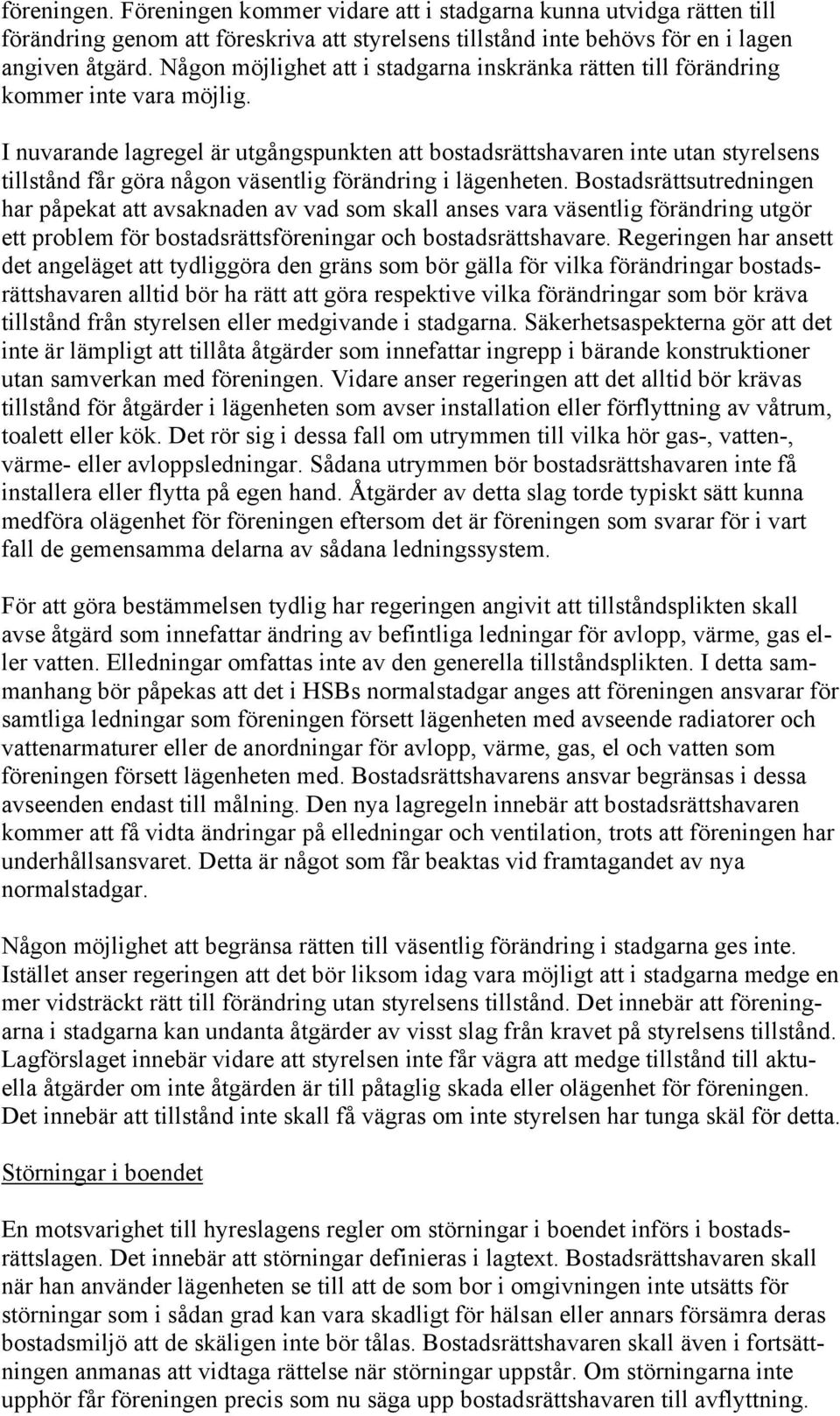 föreningen. Föreningen kommer vidare att i stadgarna kunna utvidga rätten till förändring genom att föreskriva att styrelsens tillstånd inte behövs för en i lagen angiven åtgärd. Någon möjlighet att i stadgarna inskränka rätten till förändring kommer inte vara möjlig.

I nuvarande lagregel är utgångspunkten att bostadsrättshavaren inte utan styrelsens tillstånd får göra någon väsentlig förändring i lägenheten. Bostadsrättsutredningen har påpekat att avsaknaden av vad som skall anses vara väsentlig förändring utgör ett problem för bostadsrättsföreningar och bostadsrättshavare. Regeringen har ansett det angeläget att tydliggöra den gräns som bör gälla för vilka förändringar bostadsrättshavaren alltid bör ha rätt att göra respektive vilka förändringar som bör kräva tillstånd från styrelsen eller medgivande i stadgarna. Säkerhetsaspekterna gör att det inte är lämpligt att tillåta åtgärder som innefattar ingrepp i bärande konstruktioner utan samverkan med föreningen. Vidare anser regeringen att det alltid bör krävas tillstånd för åtgärder i lägenheten som avser installation eller förflyttning av våtrum, toalett eller kök. Det rör sig i dessa fall om utrymmen till vilka hör gas-, vatten-, värme- eller avloppsledningar. Sådana utrymmen bör bostadsrättshavaren inte få installera eller flytta på egen hand. Åtgärder av detta slag torde typiskt sätt kunna medföra olägenhet för föreningen eftersom det är föreningen som svarar för i vart fall de gemensamma delarna av sådana ledningssystem.

För att göra bestämmelsen tydlig har regeringen angivit att tillståndsplikten skall avse åtgärd som innefattar ändring av befintliga ledningar för avlopp, värme, gas eller vatten. Elledningar omfattas inte av den generella tillståndsplikten. I detta sammanhang bör påpekas att det i HSBs normalstadgar anges att föreningen ansvarar för samtliga ledningar som föreningen försett lägenheten med avseende radiatorer och vattenarmaturer eller de anordningar för avlopp, värme, gas, el och vatten som föreningen försett lägenheten med. Bostadsrättshavarens ansvar begränsas i dessa avseenden endast till målning. Den nya lagregeln innebär att bostadsrättshavaren kommer att få vidta ändringar på elledningar och ventilation, trots att föreningen har underhållsansvaret. Detta är något som får beaktas vid framtagandet av nya normalstadgar.

Någon möjlighet att begränsa rätten till väsentlig förändring i stadgarna ges inte. Istället anser regeringen att det bör liksom idag vara möjligt att i stadgarna medge en mer vidsträckt rätt till förändring utan styrelsens tillstånd. Det innebär att föreningarna i stadgarna kan undanta åtgärder av visst slag från kravet på styrelsens tillstånd. Lagförslaget innebär vidare att styrelsen inte får vägra att medge tillstånd till aktuella åtgärder om inte åtgärden är till påtaglig skada eller olägenhet för föreningen. Det innebär att tillstånd inte skall få vägras om inte styrelsen har tunga skäl för detta.

Störningar i boendet

En motsvarighet till hyreslagens regler om störningar i boendet införs i bostadsrättslagen. Det innebär att störningar definieras i lagtext. Bostadsrättshavaren skall när han använder lägenheten se till att de som bor i omgivningen inte utsätts för störningar som i sådan grad kan vara skadligt för hälsan eller annars försämra deras bostadsmiljö att de skäligen inte bör tålas. Bostadsrättshavaren skall även i fortsättningen anmanas att vidtaga rättelse när störningar uppstår. Om störningarna inte upphör får föreningen precis som nu säga upp bostadsrättshavaren till avflyttning.